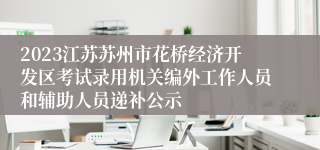 2023江苏苏州市花桥经济开发区考试录用机关编外工作人员和辅助人员递补公示